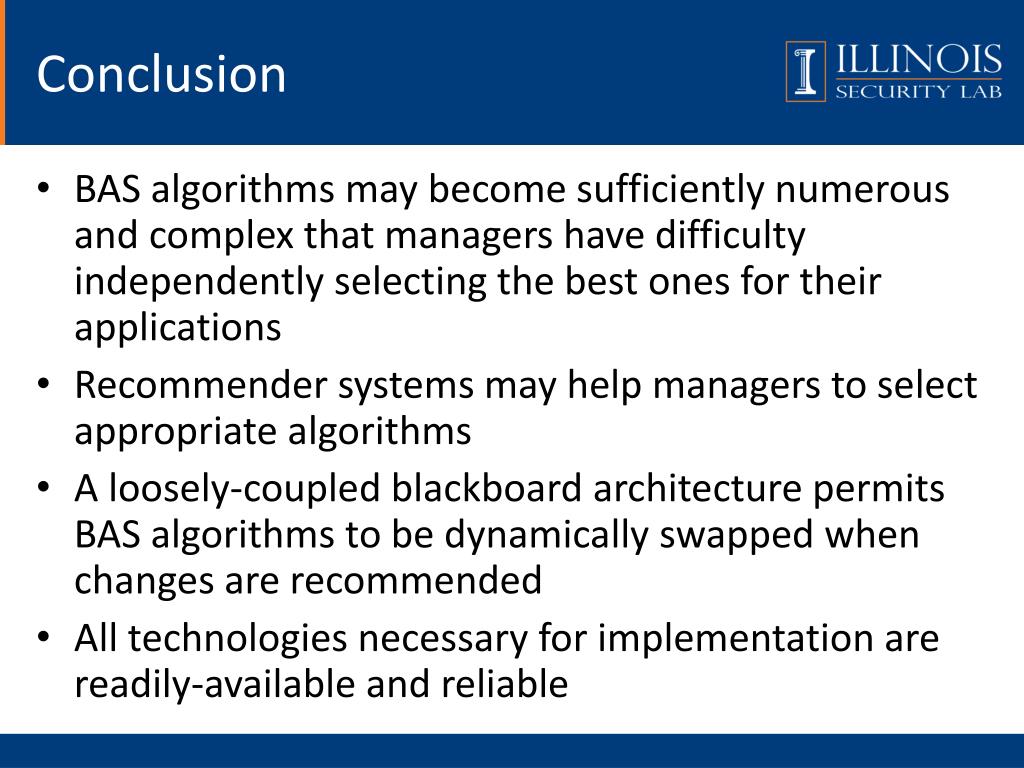 Conclusion

ILLINOIS
SECURITY LAB

• BAS algorithms may become sufficiently numerous and complex that managers have difficulty independently selecting the best ones for their applications
• Recommender systems may help managers to select appropriate algorithms
• A loosely-coupled blackboard architecture permits BAS algorithms to be dynamically swapped when changes are recommended
• All technologies necessary for implementation are readily-available and reliable